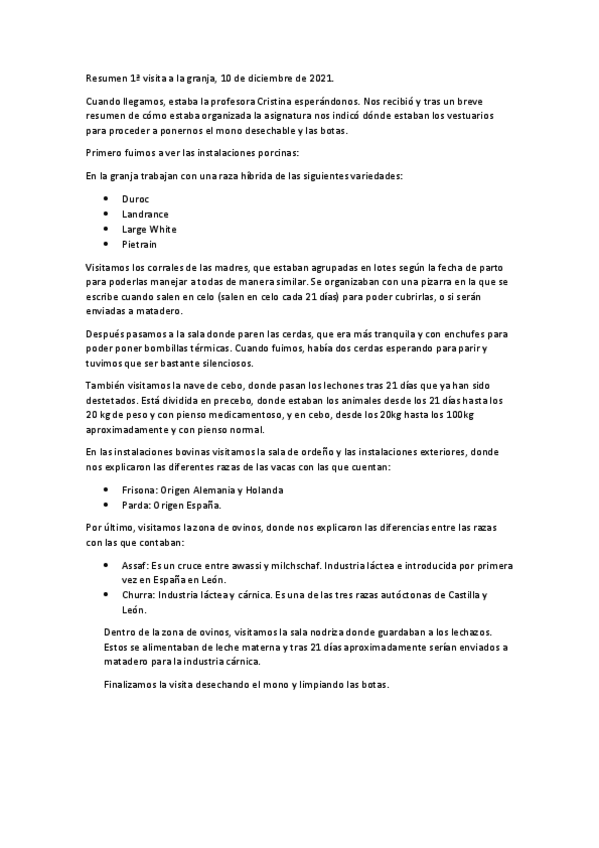 Resumen 1ª visita a la granja, 10 de diciembre de 2021.

Cuando llegamos, estaba la profesora Cristina esperándonos. Nos recibió y tras un breve resumen de cómo estaba organizada la asignatura nos indicó dónde estaban los vestuarios para proceder a ponernos el mono desechable y las botas.

Primero fuimos a ver las instalaciones porcinas:

En la granja trabajan con una raza híbrida de las siguientes variedades:

- Duroc
- Landrance
- Large White
- Pietrain

Visitamos los corrales de las madres, que estaban agrupadas en lotes según la fecha de parto para poderlas manejar a todas de manera similar. Se organizaban con una pizarra en la que se escribe cuando salen en celo (salen en celo cada 21 días) para poder cubrirlas, o si serán enviadas a matadero.

Después pasamos a la sala donde paren las cerdas, que era más tranquila y con enchufes para poder poner bombillas térmicas. Cuando fuimos, había dos cerdas esperando para parir y tuvimos que ser bastante silenciosos.

También visitamos la nave de cebo, donde pasan los lechones tras 21 días que ya han sido destetados. Está dividida en precebo, donde estaban los animales desde los 21 días hasta los 20 kg de peso y con pienso medicamentoso, y en cebo, desde los 20kg hasta los 100kg aproximadamente y con pienso normal.

En las instalaciones bovinas visitamos la sala de ordeño y las instalaciones exteriores, donde nos explicaron las diferentes razas de las vacas con las que cuentan:

- Frisona: Origen Alemania y Holanda
- Parda: Origen España.

Por último, visitamos la zona de ovinos, donde nos explicaron las diferencias entre las razas con las que contaban:

- Assaf: Es un cruce entre awassi y milchschaf. Industria láctea e introducida por primera vez en España en León.
- Churra: Industria láctea y cárnica. Es una de las tres razas autóctonas de Castilla y León.

Dentro de la zona de ovinos, visitamos la sala nodriza donde guardaban a los lechazos. Estos se alimentaban de leche materna y tras 21 días aproximadamente serían enviados a matadero para la industria cárnica.

Finalizamos la visita desechando el mono y limpiando las botas.